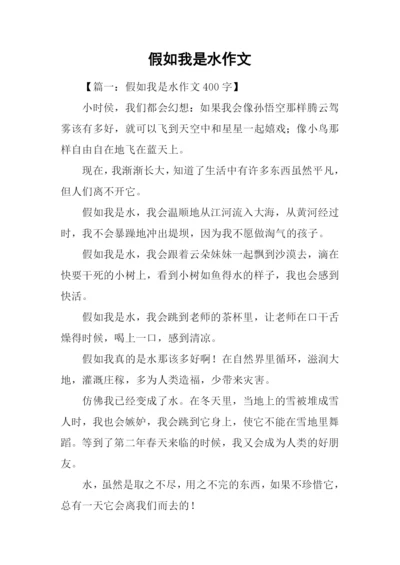 假如我是水作文

【篇一：假如我是水作文 400 字】

小时侯，我们都会幻想：如果我会像孙悟空那样腾云驾雾该有多好，就可以飞到天空中和星星一起嬉戏；像小鸟那样自由自在地飞在蓝天上。

现在，我渐渐长大，知道了生活中有许多东西虽然平凡，但人们离不开它。

假如我是水，我会温顺地从江河流入大海，从黄河经过时，我不会暴躁地冲出堤坝，因为我不愿做淘气的孩子。

假如我是水，我会跟着云朵妹妹一起飘到沙漠去，滴在快要干死的小树上，看到小树如鱼得水的样子，我也会感到快活。

假如我是水，我会跳到老师的茶杯里，让老师在口干舌燥得时候，喝上一口，感到清凉。

假如我真的是水那该多好啊！在自然界里循环，滋润大地，灌溉庄稼，多为人类造福，少带来灾害。

仿佛我已经变成了水。在冬天里，当地上的雪被堆成雪人时，我也会嫉妒，我会跳到它身上，使它不能在雪地里舞蹈。等到了第二年春天来临的时候，我又会成为人类的好朋友。

水，虽然是取之不尽，用之不完的东西，如果不珍惜它，总有一天它会离我们而去的！